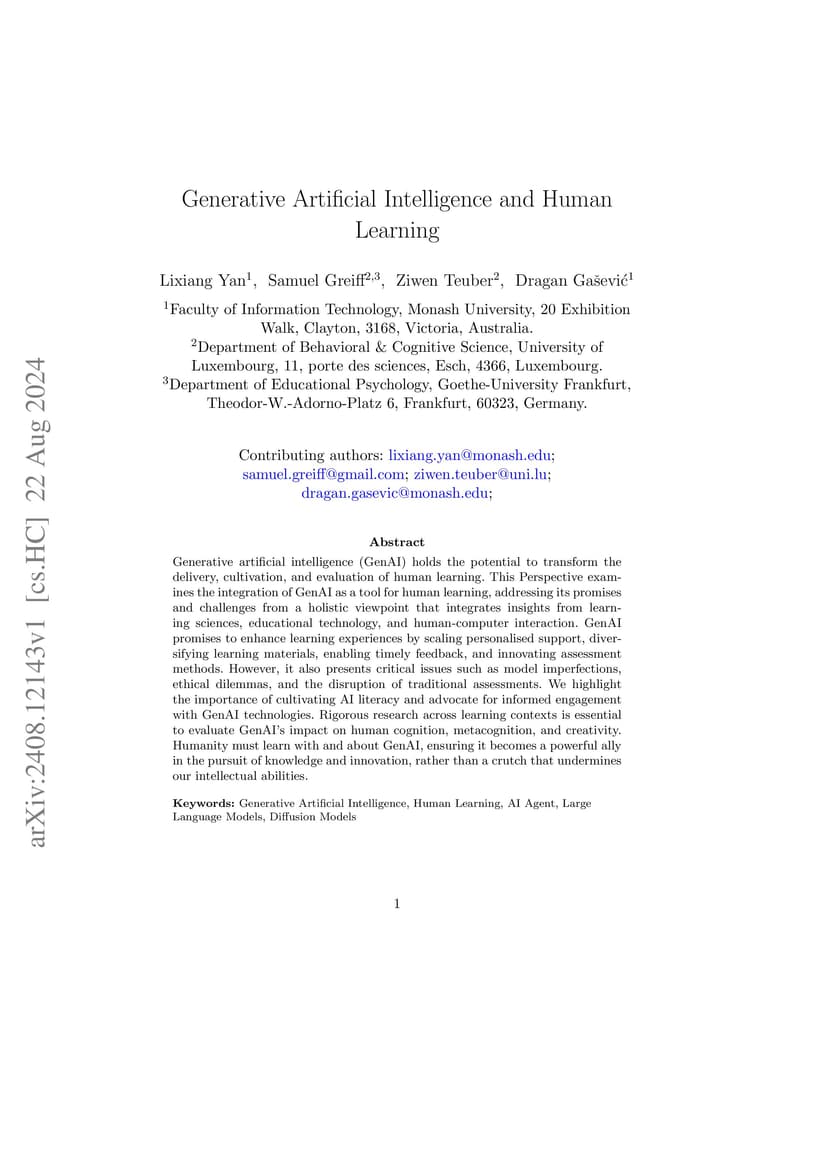 arXiv:2408.12143v1 [cs.HC] 22 Aug 2024

Generative Artificial Intelligence and Human Learning

Lixiang Yan$^1$, Samuel Greiff$^{2,3}$, Ziwen Teuber$^2$, Dragan Gašević$^1$

$^1$Faculty of Information Technology, Monash University, 20 Exhibition Walk, Clayton, 3168, Victoria, Australia.
$^2$Department of Behavioral & Cognitive Science, University of Luxembourg, 11, porte des sciences, Esch, 4366, Luxembourg.
$^3$Department of Educational Psychology, Goethe-University Frankfurt, Theodor-W.-Adorno-Platz 6, Frankfurt, 60323, Germany.

Contributing authors: lixiang.yan@monash.edu; samuel.greiff@gmail.com; ziwen.teuber@uni.lu; dragan.gasevic@monash.edu;

Abstract

Generative artificial intelligence (GenAI) holds the potential to transform the delivery, cultivation, and evaluation of human learning. This Perspective examines the integration of GenAI as a tool for human learning, addressing its promises and challenges from a holistic viewpoint that integrates insights from learning sciences, educational technology, and human-computer interaction. GenAI promises to enhance learning experiences by scaling personalised support, diversifying learning materials, enabling timely feedback, and innovating assessment methods. However, it also presents critical issues such as model imperfections, ethical dilemmas, and the disruption of traditional assessments. We highlight the importance of cultivating AI literacy and advocate for informed engagement with GenAI technologies. Rigorous research across learning contexts is essential to evaluate GenAI's impact on human cognition, metacognition, and creativity. Humanity must learn with and about GenAI, ensuring it becomes a powerful ally in the pursuit of knowledge and innovation, rather than a crutch that undermines our intellectual abilities.

Keywords: Generative Artificial Intelligence, Human Learning, AI Agent, Large Language Models, Diffusion Models

1